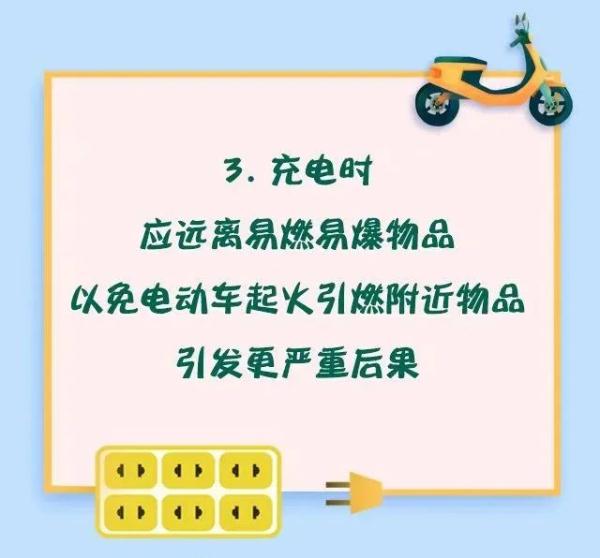 3. 充电时
应远离易燃易爆物品
以免电动车起火引燃附近物品
引发更严重后果